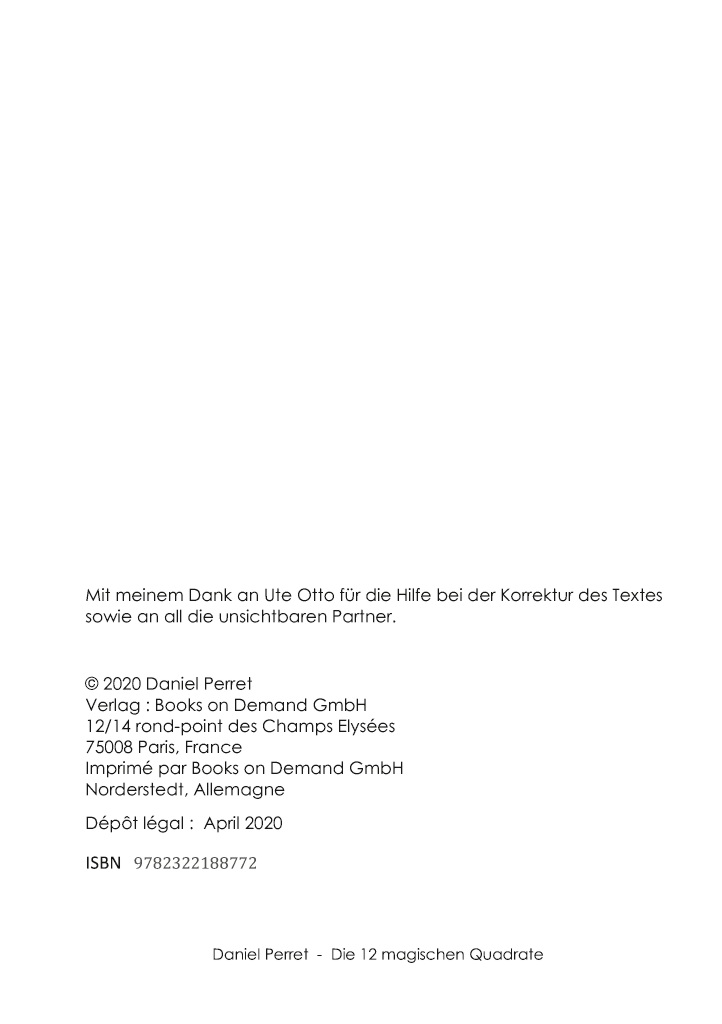 Mit meinem Dank an Ute Otto für die Hilfe bei der Korrektur des Textes sowie an all die unsichtbaren Partner.

© 2020 Daniel Perret
Verlag : Books on Demand GmbH
12/14 rond-point des Champs Elysées
75008 Paris, France
Imprimé par Books on Demand GmbH
Norderstedt, Allemagne

Dépôt légal : April 2020

ISBN 9782322188772

Daniel Perret - Die 12 magischen Quadrate